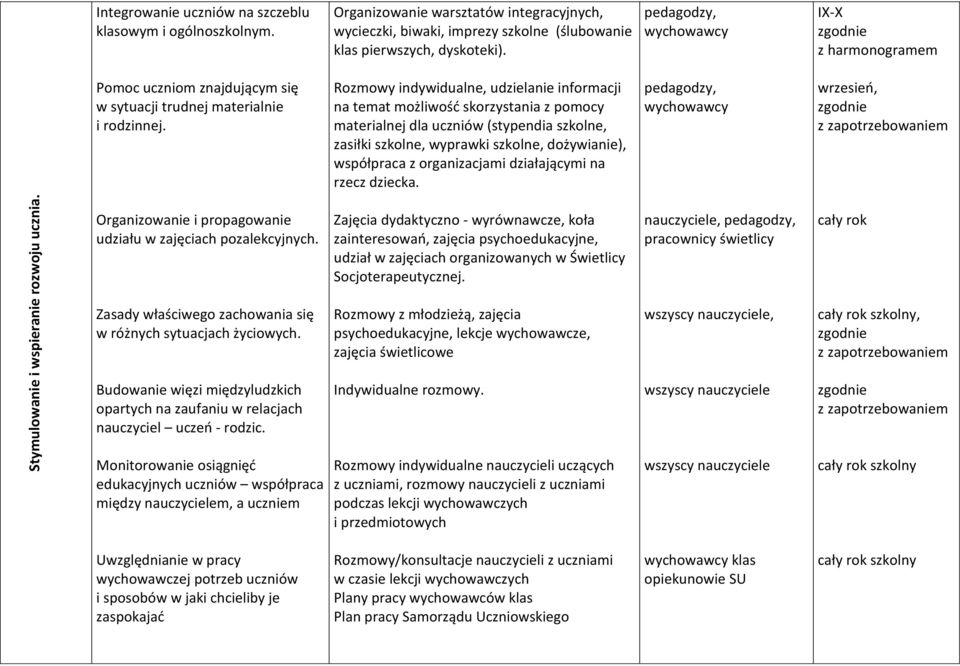 | Stymulowanie i wspieranie rozwoju ucznia. | Integrowanie uczniów na szczeblu klasowym i ogólnoszkolnym. | Organizowanie warsztatów integracyjnych, wycieczki, biwaki, imprezy szkolne (ślubowanie klas pierwszych, dyskoteki). | pedagodzy, wychowawcy | IX-X zgodnie z harmonogramem |
|---|---|---|---|---|
| | Pomoc uczniom znajdującym się w sytuacji trudnej materialnie i rodzinnej. | Rozmowy indywidualne, udzielanie informacji na temat możliwość skorzystania z pomocy materialnej dla uczniów (stypendia szkolne, zasiłki szkolne, wyprawki szkolne, dożywianie), współpraca z organizacjami działającymi na rzecz dziecka. | pedagodzy, wychowawcy | wrzesień, zgodnie z zapotrzebowaniem |
| | Organizowanie i propagowanie udziału w zajęciach pozalekcyjnych. | Zajęcia dydaktyczno - wyrównawcze, koła zainteresowań, zajęcia psychoedukacyjne, udział w zajęciach organizowanych w Świetlicy Socjoterapeutycznej. | nauczyciele, pedagodzy, pracownicy świetlicy | cały rok |
| | Zasady właściwego zachowania się w różnych sytuacjach życiowych. | Rozmowy z młodzieżą, zajęcia psychoedukacyjne, lekcje wychowawcze, zajęcia świetlicowe | wszyscy nauczyciele, | cały rok szkolny, zgodnie z zapotrzebowaniem |
| | Budowanie więzi międzyludzkich opartych na zaufaniu w relacjach nauczyciel – uczeń - rodzic. | Indywidualne rozmowy. | wszyscy nauczyciele | zgodnie z zapotrzebowaniem |
| | Monitorowanie osiągnięć edukacyjnych uczniów – współpraca między nauczycielem, a uczniem | Rozmowy indywidualne nauczycieli uczących z uczniami, rozmowy nauczycieli z uczniami podczas lekcji wychowawczych i przedmiotowych | wszyscy nauczyciele | cały rok szkolny |
| | Uwzględnianie w pracy wychowawczej potrzeb uczniów i sposobów w jaki chcieliby je zaspokajać | Rozmowy/konsultacje nauczycieli z uczniami w czasie lekcji wychowawczych Plany pracy wychowawców klas Plan pracy Samorządu Uczniowskiego | wychowawcy klas opiekunowie SU | cały rok szkolny |